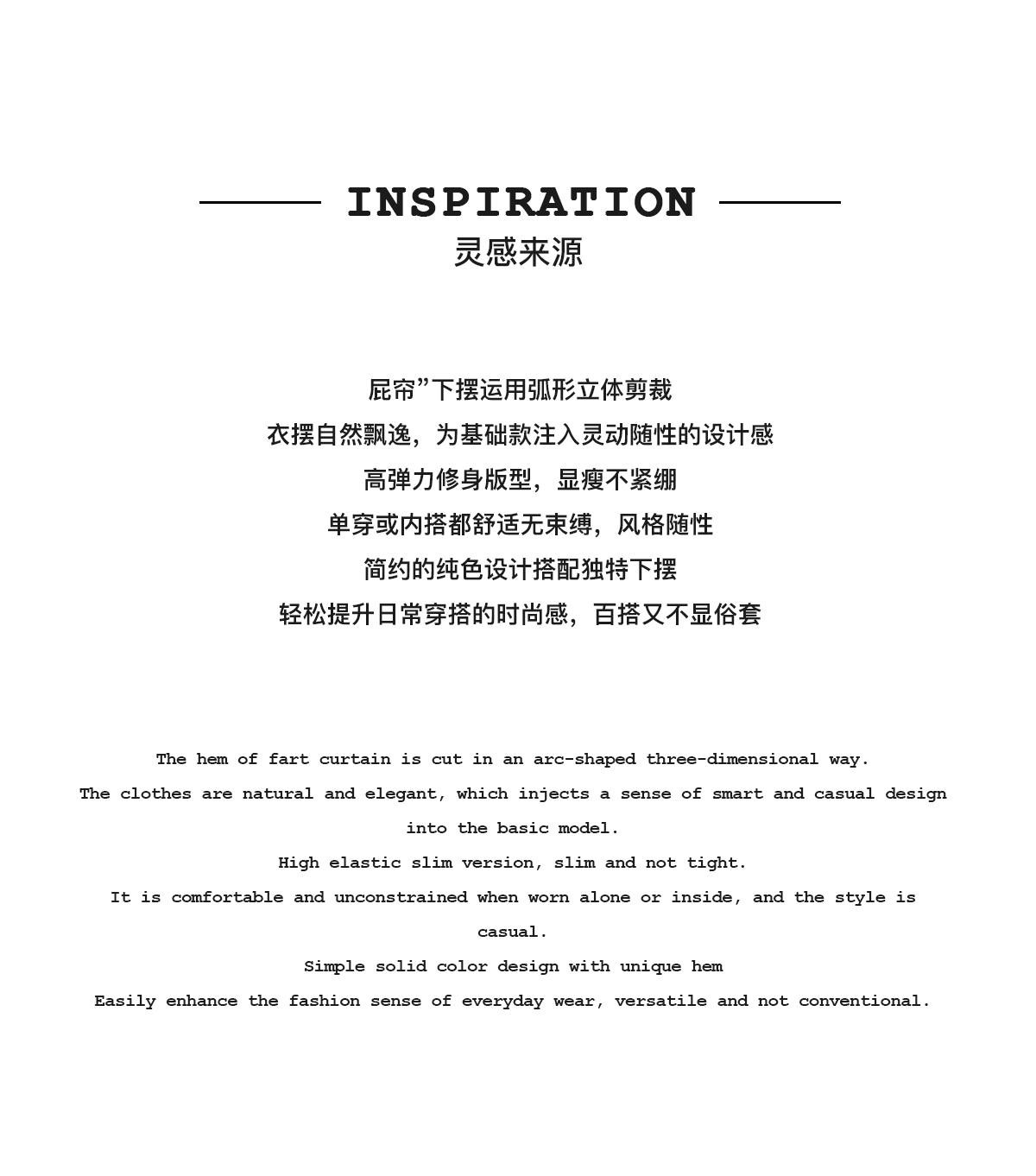 INSPIRATION
灵感来源

屁帘”下摆运用弧形立体剪裁
衣摆自然飘逸，为基础款注入灵动随性的设计感
高弹力修身版型，显瘦不紧绷
单穿或内搭都舒适无束缚，风格随性
简约的纯色设计搭配独特下摆
轻松提升日常穿搭的时尚感，百搭又不显俗套

The hem of fart curtain is cut in an arc-shaped three-dimensional way.
The clothes are natural and elegant, which injects a sense of smart and casual design into the basic model.
High elastic slim version, slim and not tight.
It is comfortable and unconstrained when worn alone or inside, and the style is casual.
Simple solid color design with unique hem
Easily enhance the fashion sense of everyday wear, versatile and not conventional.